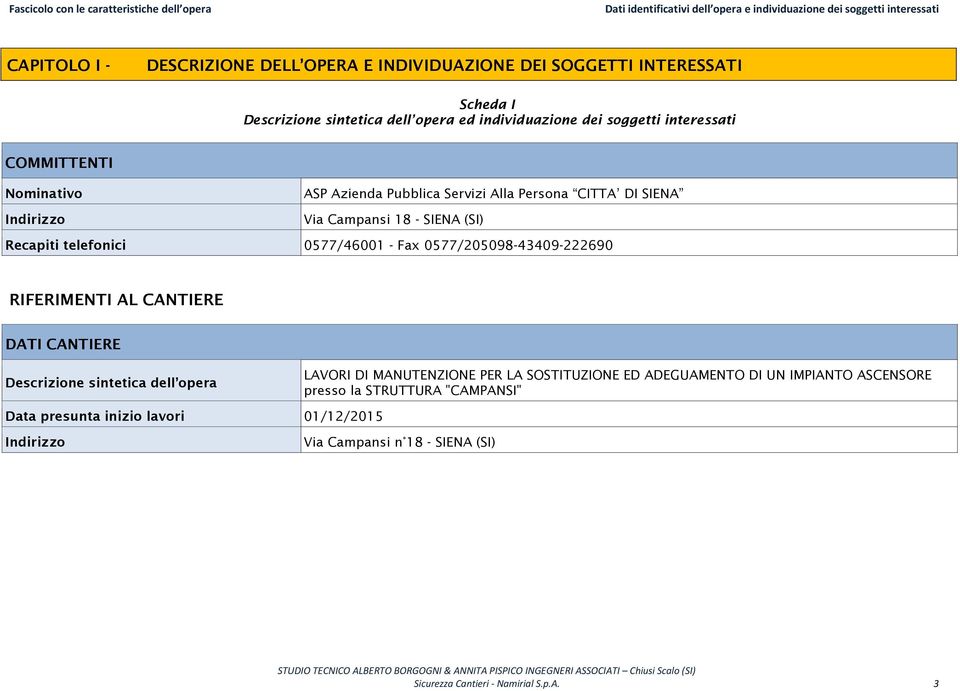 Fascicolo con le caratteristiche dell'opera

Dati identificativi dell'opera e individuazione dei soggetti interessati

CAPITOLO I - DESCRIZIONE DELL'OPERA E INDIVIDUAZIONE DEI SOGGETTI INTERESSATI

Scheda I
Descrizione sintetica dell'opera ed individuazione dei soggetti interessati

| COMMITTENTI | |
|---|---|
| Nominativo | ASP Azienda Pubblica Servizi Alla Persona "CITTA' DI SIENA" |
| Indirizzo | Via Campansi 18 - SIENA (SI) |
| Recapiti telefonici | 0577/46001 - Fax 0577/205098-43409-222690 |

RIFERIMENTI AL CANTIERE

| DATI CANTIERE | |
|---|---|
| Descrizione sintetica dell'opera | LAVORI DI MANUTENZIONE PER LA SOSTITUZIONE ED ADEGUAMENTO DI UN IMPIANTO ASCENSORE presso la STRUTTURA "CAMPANSI" |
| Data presunta inizio lavori | 01/12/2015 |
| Indirizzo | Via Campansi n°18 - SIENA (SI) |

STUDIO TECNICO ALBERTO BORGOGNI & ANNITA PISPICO INGEGNERI ASSOCIATI – Chiusi Scalo (SI)
Sicurezza Cantieri - Namirial S.p.A.

3